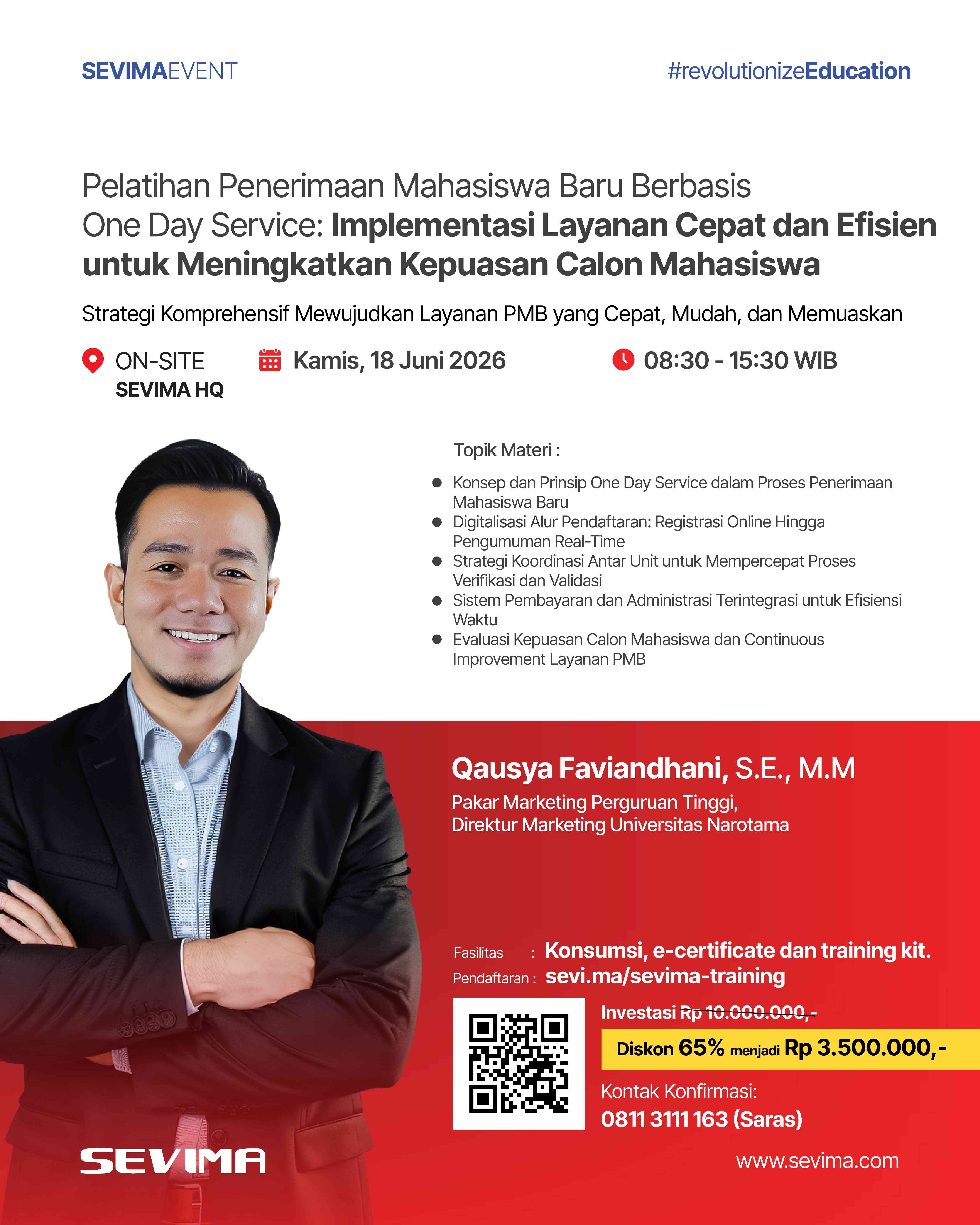 SEVIMAEVENT

#revolutionizeEducation

Pelatihan Penerimaan Mahasiswa Baru Berbasis One Day Service: Implementasi Layanan Cepat dan Efisien untuk Meningkatkan Kepuasan Calon Mahasiswa

Strategi Komprehensif Mewujudkan Layanan PMB yang Cepat, Mudah, dan Memuaskan

ON-SITE
SEVIMA HQ

Kamis, 18 Juni 2026

08:30 - 15:30 WIB

Topik Materi :

• Konsep dan Prinsip One Day Service dalam Proses Penerimaan Mahasiswa Baru
• Digitalisasi Alur Pendaftaran: Registrasi Online Hingga Pengumuman Real-Time
• Strategi Koordinasi Antar Unit untuk Mempercepat Proses Verifikasi dan Validasi
• Sistem Pembayaran dan Administrasi Terintegrasi untuk Efisiensi Waktu
• Evaluasi Kepuasan Calon Mahasiswa dan Continuous Improvement Layanan PMB

Qausya Faviandhani, S.E., M.M
Pakar Marketing Perguruan Tinggi,
Direktur Marketing Universitas Narotama

Fasilitas : Konsumsi, e-certificate dan training kit.
Pendaftaran : sevi.ma/sevima-training

Investasi Rp 10.000.000,-
Diskon 65% menjadi Rp 3.500.000,-

Kontak Konfirmasi:
0811 3111 163 (Saras)

SEVIMA

www.sevima.com